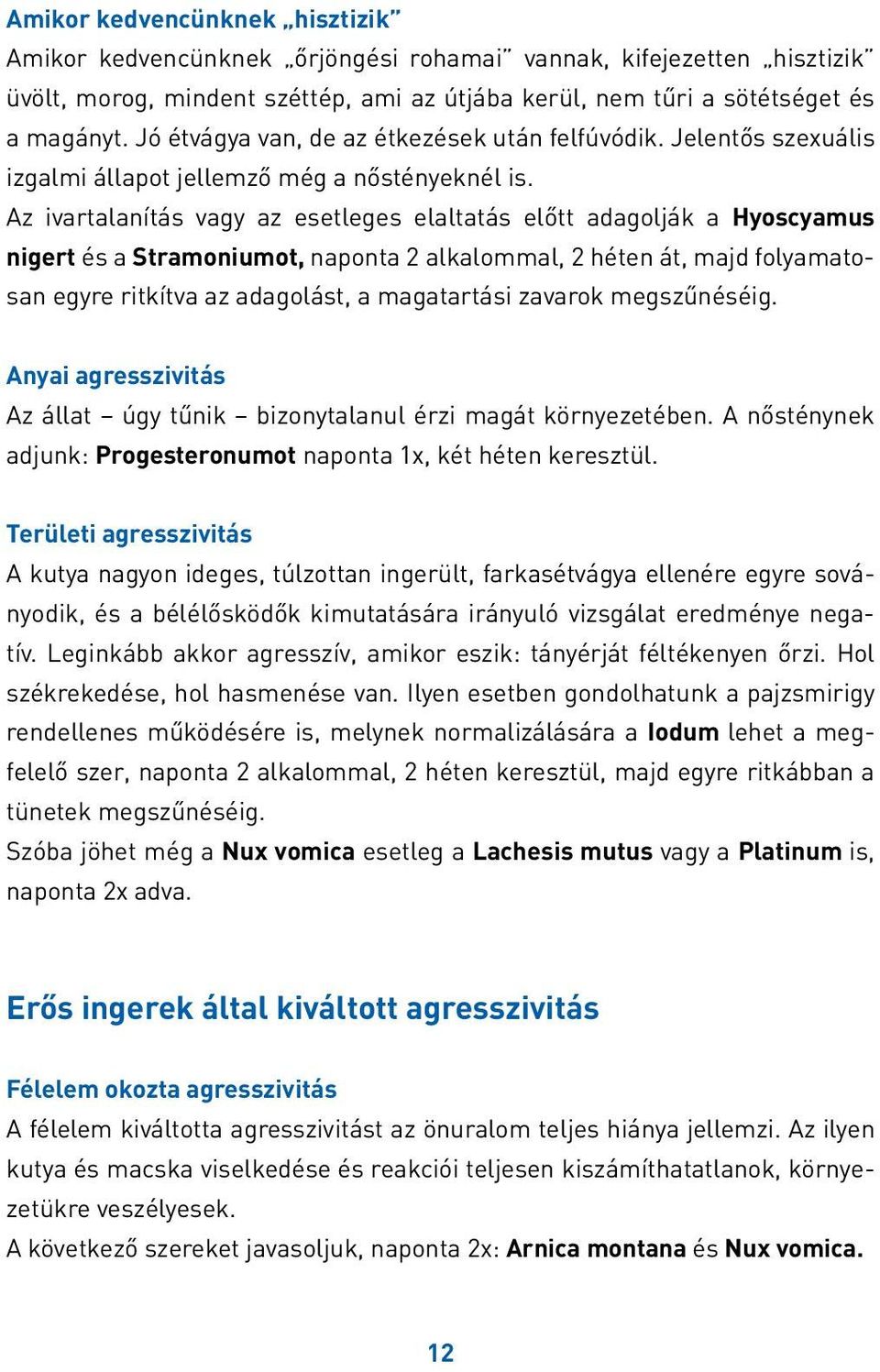 Amikor kedvencünknek „hisztizik”
Amikor kedvencünknek „őrjöngési rohamai” vannak, kifejezetten „hisztizik” üvölt, morog, mindent széttép, ami az útjába kerül, nem tűri a sötétséget és a magányt. Jó étvágya van, de az étkezések után felfúvódik. Jelentős szexuális izgalmi állapot jellemző még a nőstényeknél is.
Az ivartalanítás vagy az esetleges elaltatás előtt adagolják a Hyoscyamus nigert és a Stramoniumot, naponta 2 alkalommal, 2 héten át, majd folyamatosan egyre ritkítva az adagolást, a magatartási zavarok megszűnéséig.

Anyai agresszivitás
Az állat – úgy tűnik – bizonytalanul érzi magát környezetében. A nősténynek adjunk: Progesteronumot naponta 1x, két héten keresztül.

Területi agresszivitás
A kutya nagyon ideges, túlzottan ingerült, farkasétvágya ellenére egyre soványodik, és a bélélősködők kimutatására irányuló vizsgálat eredménye negatív. Leginkább akkor agresszív, amikor eszik: tányérját féltékenyen őrzi. Hol székrekedése, hol hasmenése van. Ilyen esetben gondolhatunk a pajzsmirigy rendellenes működésére is, melynek normalizálására a Iodum lehet a megfelelő szer, naponta 2 alkalommal, 2 héten keresztül, majd egyre ritkábban a tünetek megszűnéséig.
Szóba jöhet még a Nux vomica esetleg a Lachesis mutus vagy a Platinum is, naponta 2x adva.

Erős ingerek által kiváltott agresszivitás

Félelem okozta agresszivitás
A félelem kiváltotta agresszivitást az önuralom teljes hiánya jellemzi. Az ilyen kutya és macska viselkedése és reakciói teljesen kiszámíthatatlanok, környezetükre veszélyesek.
A következő szereket javasoljuk, naponta 2x: Arnica montana és Nux vomica.

12